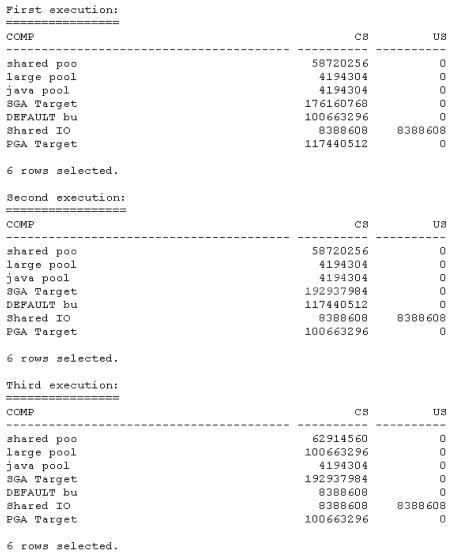 First execution:
================

| COMP | CS | US |
|---|---|---|
| shared poo | 58720256 | 0 |
| large pool | 4194304 | 0 |
| java pool | 4194304 | 0 |
| SGA Target | 176160768 | 0 |
| DEFAULT bu | 100663296 | 0 |
| Shared IO | 8388608 | 8388608 |
| PGA Target | 117440512 | 0 |

6 rows selected.

Second execution:
=================

| COMP | CS | US |
|---|---|---|
| shared poo | 58720256 | 0 |
| large pool | 4194304 | 0 |
| java pool | 4194304 | 0 |
| SGA Target | 192937984 | 0 |
| DEFAULT bu | 117440512 | 0 |
| Shared IO | 8388608 | 8388608 |
| PGA Target | 100663296 | 0 |

6 rows selected.

Third execution:
================

| COMP | CS | US |
|---|---|---|
| shared poo | 62914560 | 0 |
| large pool | 100663296 | 0 |
| java pool | 4194304 | 0 |
| SGA Target | 192937984 | 0 |
| DEFAULT bu | 8388608 | 0 |
| Shared IO | 8388608 | 8388608 |
| PGA Target | 100663296 | 0 |

6 rows selected.